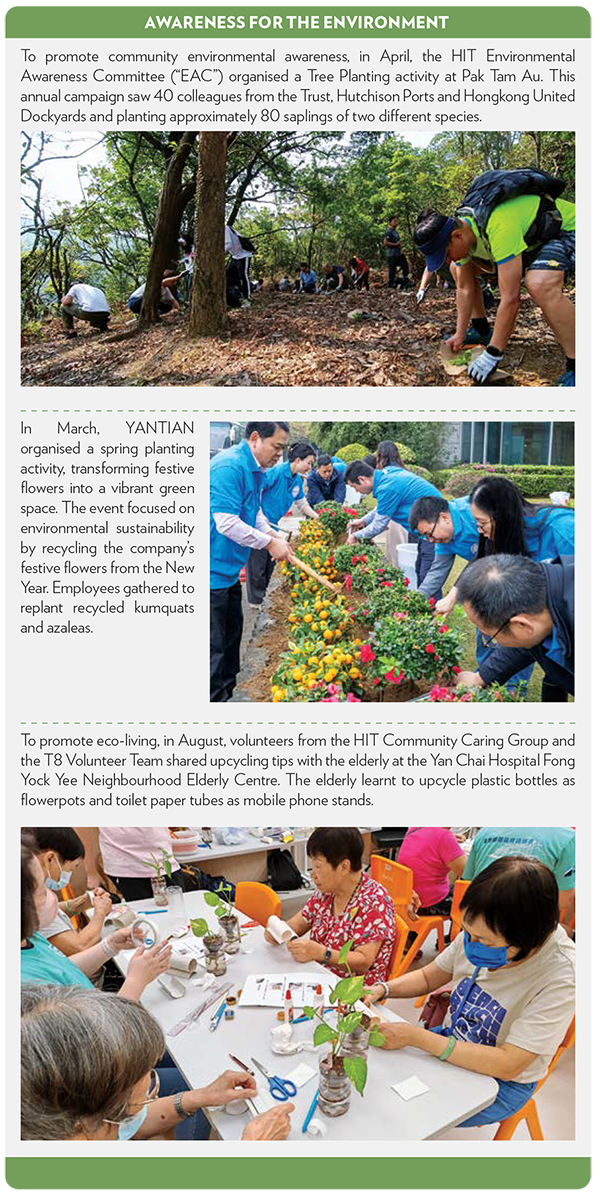 AWARENESS FOR THE ENVIRONMENT

To promote community environmental awareness, in April, the HIT Environmental Awareness Committee ("EAC") organised a Tree Planting activity at Pak Tam Au. This annual campaign saw 40 colleagues from the Trust, Hutchison Ports and Hongkong United Dockyards and planting approximately 80 saplings of two different species.

In March, YANTIAN organised a spring planting activity, transforming festive flowers into a vibrant green space. The event focused on environmental sustainability by recycling the company's festive flowers from the New Year. Employees gathered to replant recycled kumquats and azaleas.

To promote eco-living, in August, volunteers from the HIT Community Caring Group and the T8 Volunteer Team shared upcycling tips with the elderly at the Yan Chai Hospital Fong Yock Yee Neighbourhood Elderly Centre. The elderly learnt to upcycle plastic bottles as flowerpots and toilet paper tubes as mobile phone stands.